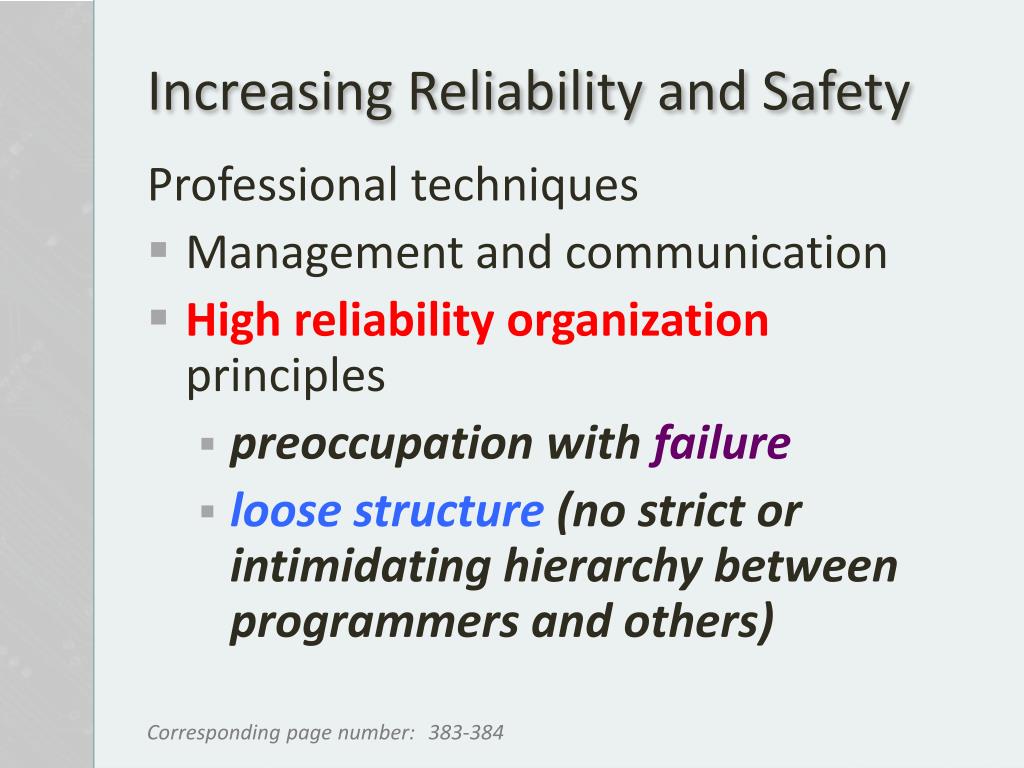 Increasing Reliability and Safety

Professional techniques

• Management and communication
• High reliability organization principles
• preoccupation with failure
• loose structure (no strict or intimidating hierarchy between programmers and others)

Corresponding page number: 383-384